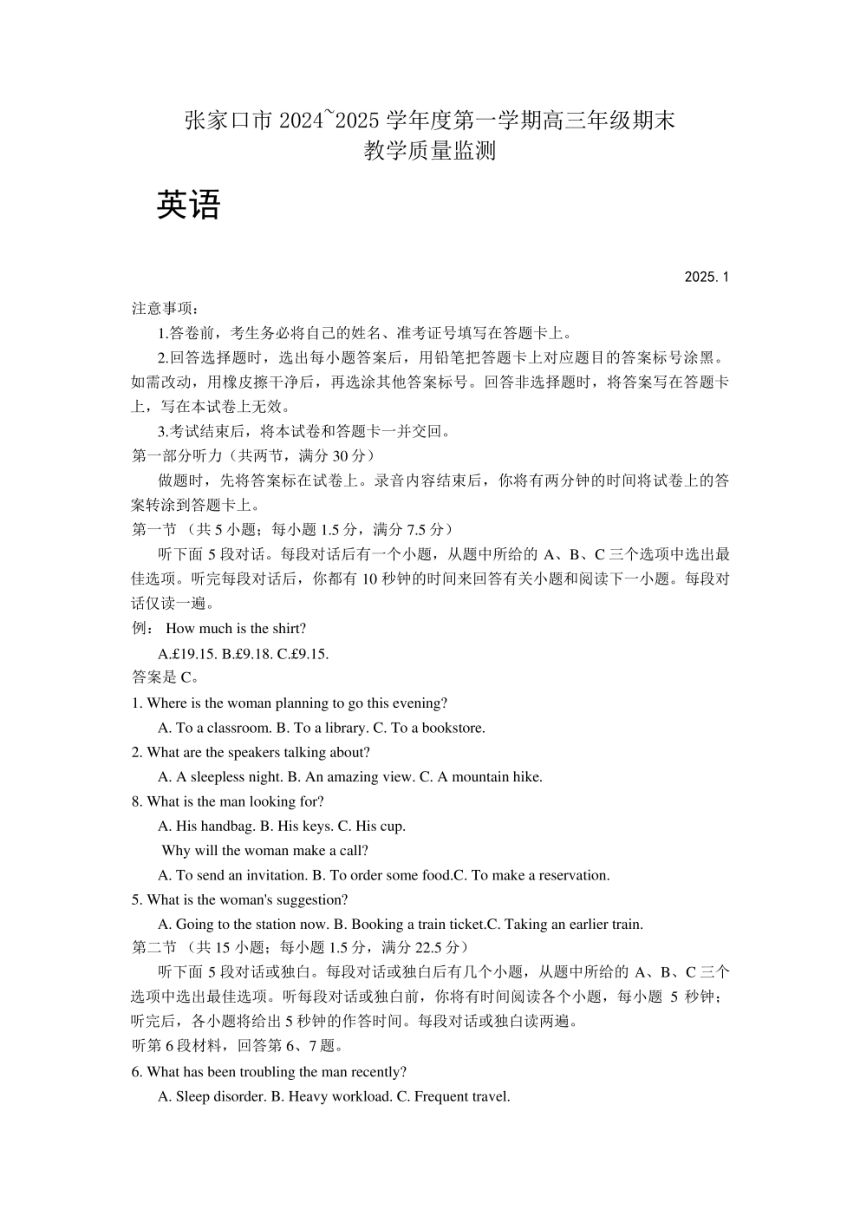 张家口市 2024~2025 学年度第一学期高三年级期末
教学质量监测

英语

2025. 1

注意事项：

1.答卷前，考生务必将自己的姓名、准考证号填写在答题卡上。

2.回答选择题时，选出每小题答案后，用铅笔把答题卡上对应题目的答案标号涂黑。如需改动，用橡皮擦干净后，再选涂其他答案标号。回答非选择题时，将答案写在答题卡上，写在本试卷上无效。

3.考试结束后，将本试卷和答题卡一并交回。

第一部分听力（共两节，满分 30 分）

做题时，先将答案标在试卷上。录音内容结束后，你将有两分钟的时间将试卷上的答案转涂到答题卡上。

第一节 （共 5 小题；每小题 1.5 分，满分 7.5 分）

听下面 5 段对话。每段对话后有一个小题，从题中所给的 A、B、C 三个选项中选出最佳选项。听完每段对话后，你都有 10 秒钟的时间来回答有关小题和阅读下一小题。每段对话仅读一遍。

例： How much is the shirt?

A.£19.15. B.£9.18. C.£9.15.

答案是 C。

1. Where is the woman planning to go this evening?

A. To a classroom. B. To a library. C. To a bookstore.

2. What are the speakers talking about?

A. A sleepless night. B. An amazing view. C. A mountain hike.

8. What is the man looking for?

A. His handbag. B. His keys. C. His cup.

Why will the woman make a call?

A. To send an invitation. B. To order some food.C. To make a reservation.

5. What is the woman's suggestion?

A. Going to the station now. B. Booking a train ticket.C. Taking an earlier train.

第二节 （共 15 小题；每小题 1.5 分，满分 22.5 分）

听下面 5 段对话或独白。每段对话或独白后有几个小题，从题中所给的 A、B、C 三个选项中选出最佳选项。听每段对话或独白前，你将有时间阅读各个小题，每小题 5 秒钟；听完后，各小题将给出 5 秒钟的作答时间。每段对话或独白读两遍。

听第 6 段材料，回答第 6、7 题。

6. What has been troubling the man recently?

A. Sleep disorder. B. Heavy workload. C. Frequent travel.